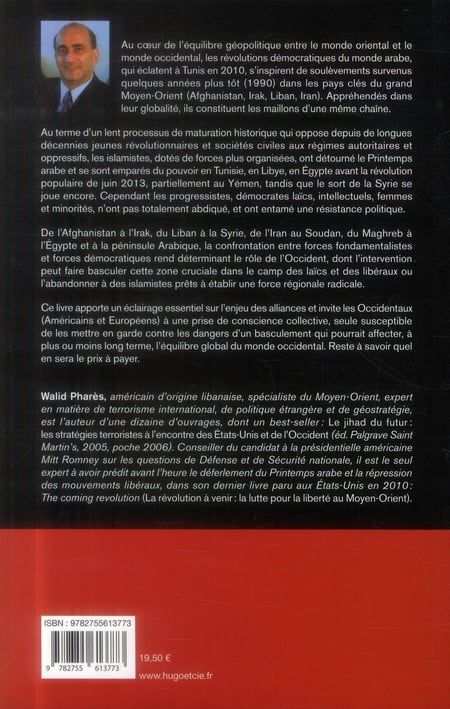 Au cœur de l'équilibre géopolitique entre le monde oriental et le monde occidental, les révolutions démocratiques du monde arabe, qui éclatent à Tunis en 2010, s'inspirent de soulèvements survenus quelques années plus tôt (1990) dans les pays clés du grand Moyen-Orient (Afghanistan, Irak, Liban, Iran). Appréhendés dans leur globalité, ils constituent les maillons d'une même chaîne.

Au terme d'un lent processus de maturation historique qui oppose depuis de longues décennies jeunes révolutionnaires et sociétés civiles aux régimes autoritaires et oppressifs, les islamistes, dotés de forces plus organisées, ont détourné le Printemps arabe et se sont emparés du pouvoir en Tunisie, en Libye, en Égypte avant la révolution populaire de juin 2013, partiellement au Yémen, tandis que le sort de la Syrie se joue encore. Cependant les progressistes, démocrates laïcs, intellectuels, femmes et minorités, n'ont pas totalement abdiqué, et ont entamé une résistance politique.

De l'Afghanistan à l'Irak, du Liban à la Syrie, de l'Iran au Soudan, du Maghreb à l'Égypte et à la péninsule Arabique, la confrontation entre forces fondamentalistes et forces démocratiques rend déterminant le rôle de l'Occident, dont l'intervention peut faire basculer cette zone cruciale dans le camp des laïcs et des libéraux ou l'abandonner à des islamistes prêts à établir une force régionale radicale.

Ce livre apporte un éclairage essentiel sur l'enjeu des alliances et invite les Occidentaux (Américains et Européens) à une prise de conscience collective, seule susceptible de les mettre en garde contre les dangers d'un basculement qui pourrait affecter, à plus ou moins long terme, l'équilibre global du monde occidental. Reste à savoir quel en sera le prix à payer.

Walid Pharès, américain d'origine libanaise, spécialiste du Moyen-Orient, expert en matière de terrorisme international, de politique étrangère et de géostratégie, est l'auteur d'une dizaine d'ouvrages, dont un best-seller : Le jihad du futur : les stratégies terroristes à l'encontre des États-Unis et de l'Occident (éd. Palgrave Saint Martin's, 2005, poche 2006). Conseiller du candidat à la présidentielle américaine Mitt Romney sur les questions de Défense et de Sécurité nationale, il est le seul expert à avoir prédit avant l'heure le déferlement du Printemps arabe et la répression des mouvements libéraux, dans son dernier livre paru aux États-Unis en 2010 : The coming revolution (La révolution à venir : la lutte pour la liberté au Moyen-Orient).

ISBN : 9782755613773

9 782755 613773

19,50 €

www.hugoetcie.fr